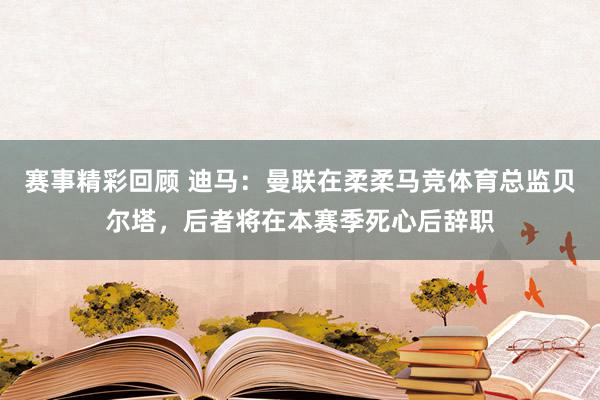 赛事精彩回顾 迪马：曼联在柔柔马竞体育总监贝尔塔，后者将在本赛季死心后辞职